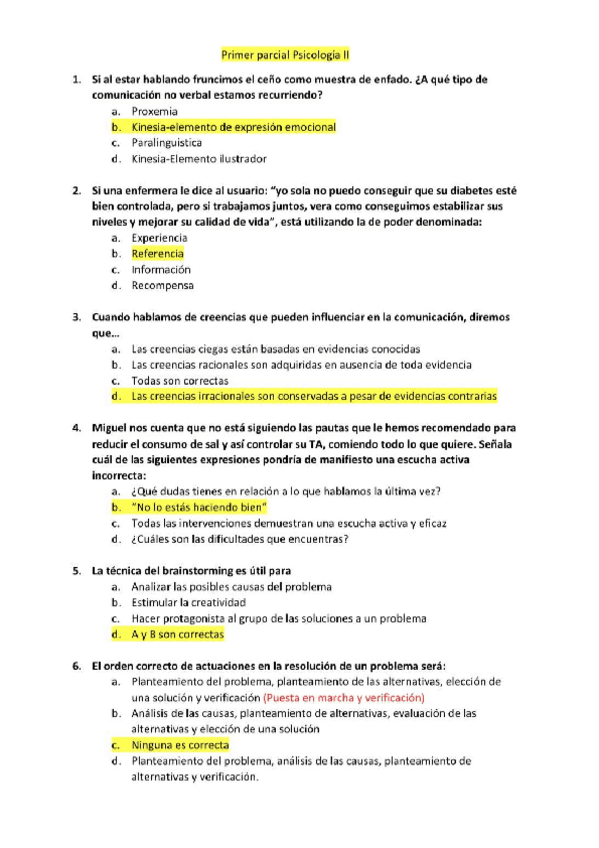 Primer parcial Psicología II

1. Si al estar hablando fruncimos el ceño como muestra de enfado. ¿A qué tipo de comunicación no verbal estamos recurriendo?
a. Proxemia
b. Kinesia-elemento de expresión emocional
c. Paralinguistica
d. Kinesia-Elemento ilustrador

2. Si una enfermera le dice al usuario: "yo sola no puedo conseguir que su diabetes esté bien controlada, pero si trabajamos juntos, vera como conseguimos estabilizar sus niveles y mejorar su calidad de vida", está utilizando la de poder denominada:
a. Experiencia
b. Referencia
c. Información
d. Recompensa

3. Cuando hablamos de creencias que pueden influenciar en la comunicación, diremos que…
a. Las creencias ciegas están basadas en evidencias conocidas
b. Las creencias racionales son adquiridas en ausencia de toda evidencia
c. Todas son correctas
d. Las creencias irracionales son conservadas a pesar de evidencias contrarias

4. Miguel nos cuenta que no está siguiendo las pautas que le hemos recomendado para reducir el consumo de sal y así controlar su TA, comiendo todo lo que quiere. Señala cuál de las siguientes expresiones pondría de manifiesto una escucha activa incorrecta:
a. ¿Qué dudas tienes en relación a lo que hablamos la última vez?
b. "No lo estás haciendo bien"
c. Todas las intervenciones demuestran una escucha activa y eficaz
d. ¿Cuáles son las dificultades que encuentras?

5. La técnica del brainstorming es útil para
a. Analizar las posibles causas del problema
b. Estimular la creatividad
c. Hacer protagonista al grupo de las soluciones a un problema
d. A y B son correctas

6. El orden correcto de actuaciones en la resolución de un problema será:
a. Planteamiento del problema, planteamiento de las alternativas, elección de una solución y verificación (Puesta en marcha y verificación)
b. Análisis de las causas, planteamiento de alternativas, evaluación de las alternativas y elección de una solución
c. Ninguna es correcta
d. Planteamiento del problema, análisis de las causas, planteamiento de alternativas y verificación.